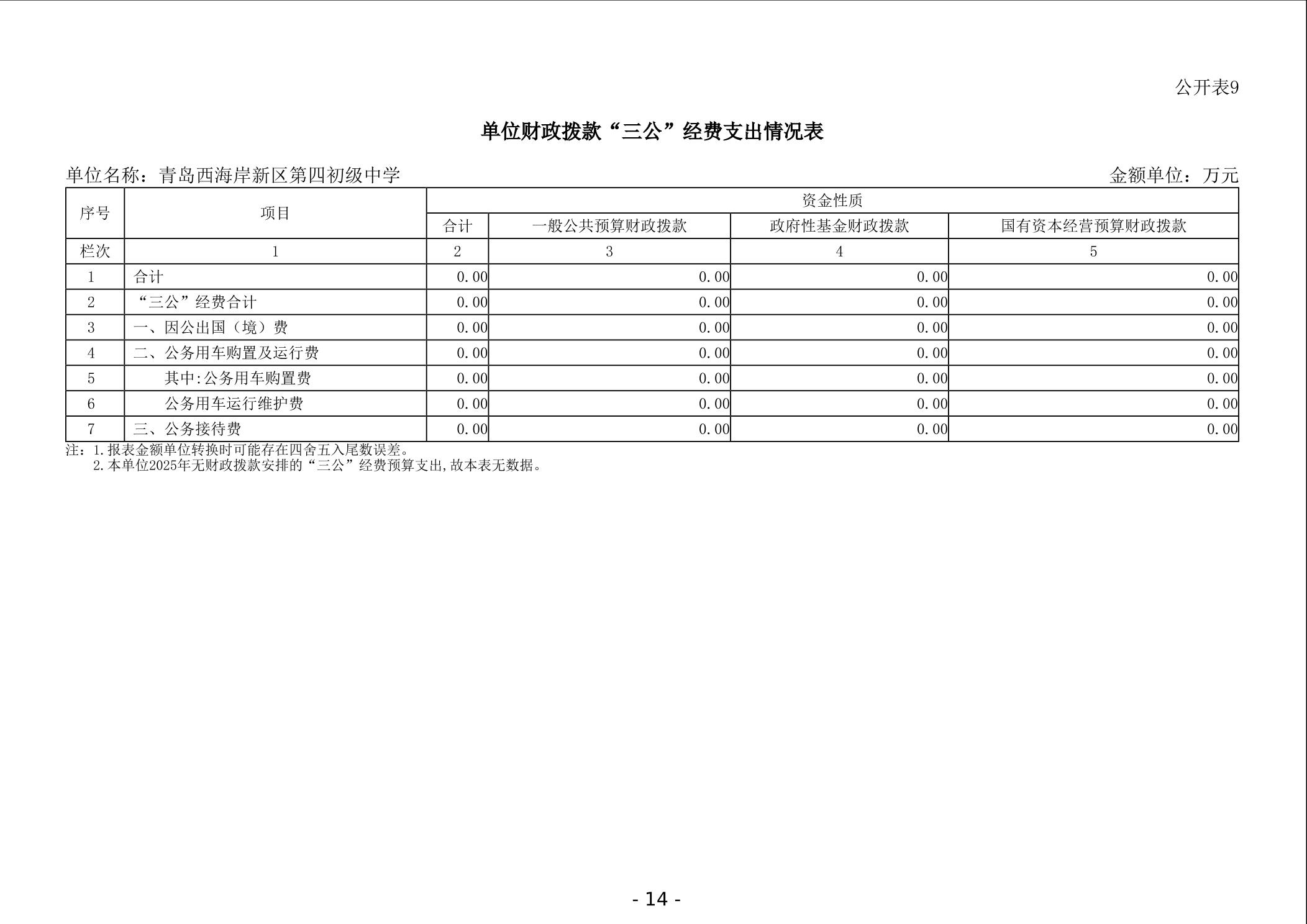 公开表9

单位财政拨款“三公”经费支出情况表

单位名称：青岛西海岸新区第四初级中学 金额单位：万元

| 序号 | 项目 | 资金性质 | | | |
|---|---|---|---|---|---|
| | | 合计 | 一般公共预算财政拨款 | 政府性基金财政拨款 | 国有资本经营预算财政拨款 |
| 栏次 | 1 | 2 | 3 | 4 | 5 |
| 1 | 合计 | 0.00 | 0.00 | 0.00 | 0.00 |
| 2 | “三公”经费合计 | 0.00 | 0.00 | 0.00 | 0.00 |
| 3 | 一、因公出国（境）费 | 0.00 | 0.00 | 0.00 | 0.00 |
| 4 | 二、公务用车购置及运行费 | 0.00 | 0.00 | 0.00 | 0.00 |
| 5 | 其中:公务用车购置费 | 0.00 | 0.00 | 0.00 | 0.00 |
| 6 | 公务用车运行维护费 | 0.00 | 0.00 | 0.00 | 0.00 |
| 7 | 三、公务接待费 | 0.00 | 0.00 | 0.00 | 0.00 |

注：1.报表金额单位转换时可能存在四舍五入尾数误差。
2.本单位2025年无财政拨款安排的“三公”经费预算支出,故本表无数据。

- 14 -